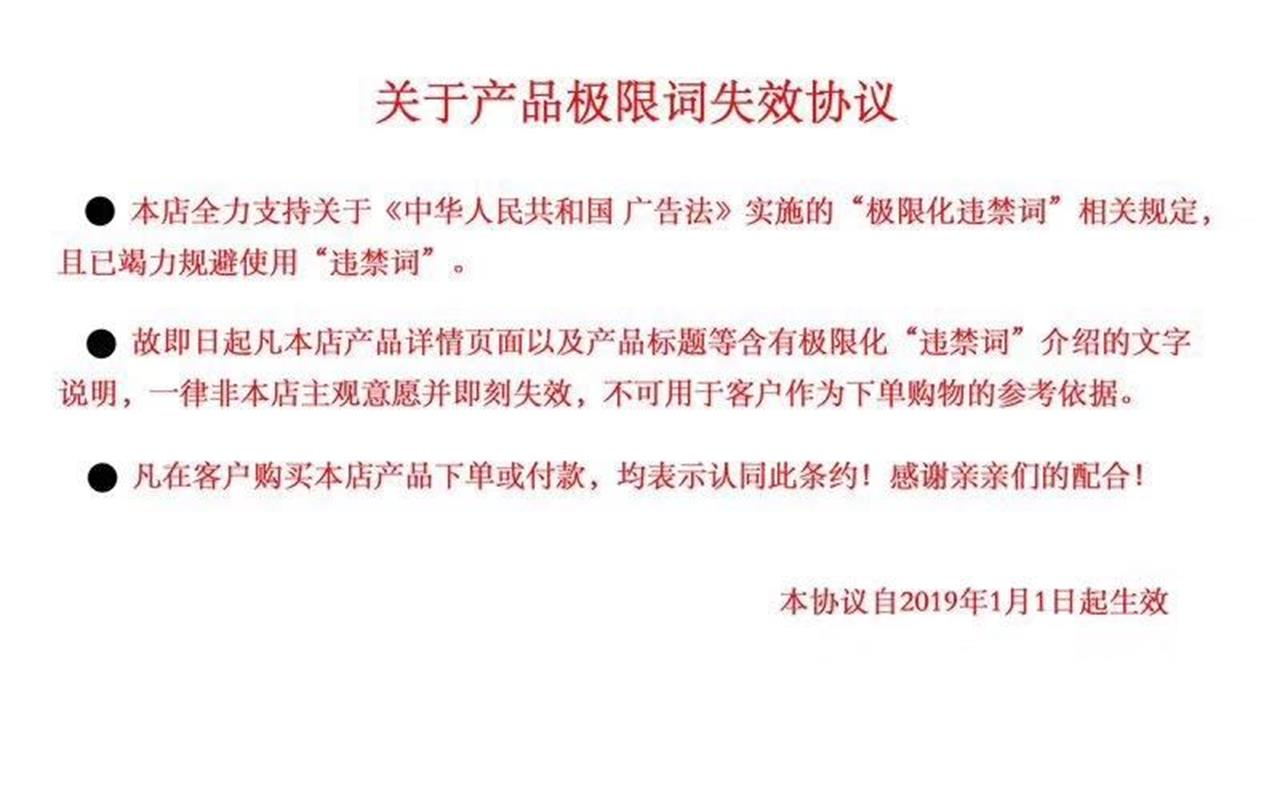 关于产品极限词失效协议

• 本店全力支持关于《中华人民共和国 广告法》实施的“极限化违禁词”相关规定，且已竭力规避使用“违禁词”。

• 故即日起凡本店产品详情页面以及产品标题等含有极限化“违禁词”介绍的文字说明，一律非本店主观意愿并即刻失效，不可用于客户作为下单购物的参考依据。

• 凡在客户购买本店产品下单或付款，均表示认同此条约！感谢亲亲们的配合！

本协议自2019年1月1日起生效